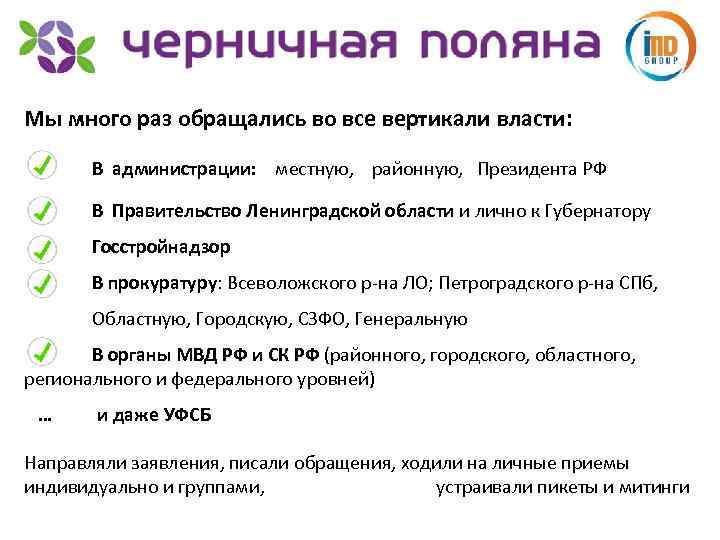 черничная поляна

IND GROUP

Мы много раз обращались во все вертикали власти:

В администрации: местную, районную, Президента РФ

В Правительство Ленинградской области и лично к Губернатору

Госстройнадзор

В прокуратуру: Всеволожского р-на ЛО; Петроградского р-на СПб, Областную, Городскую, СЗФО, Генеральную

В органы МВД РФ и СК РФ (районного, городского, областного, регионального и федерального уровней)

... и даже УФСБ

Направляли заявления, писали обращения, ходили на личные приемы индивидуально и группами, устраивали пикеты и митинги